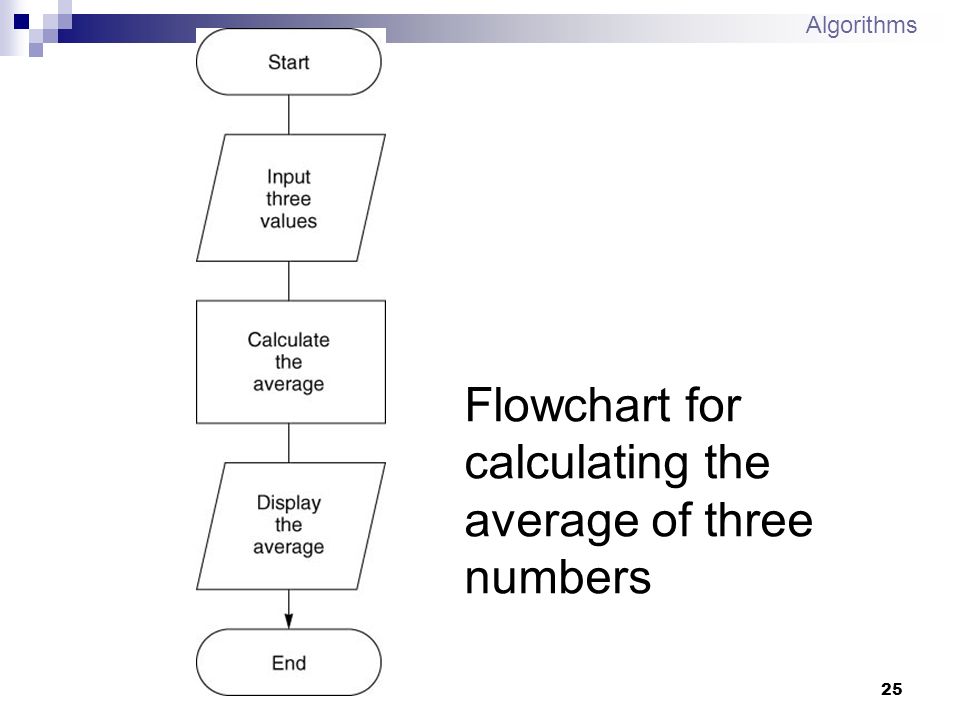 Algorithms

Start

Input three values

Calculate the average

Display the average

End

Flowchart for calculating the average of three numbers

25